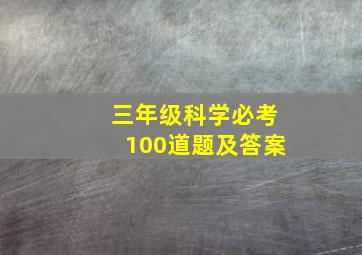 三年级科学必考
100道题及答案